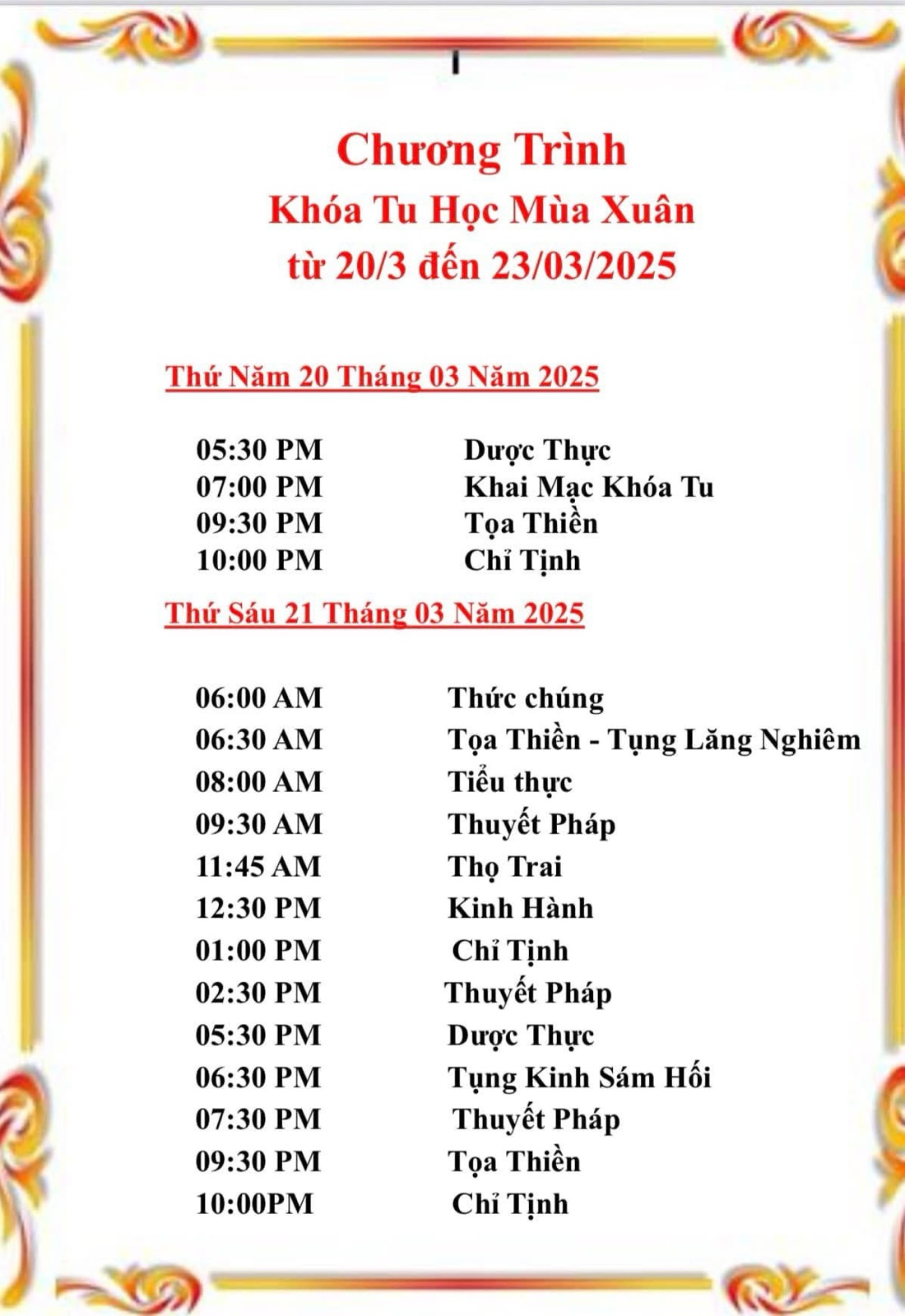 Chương Trình
Khóa Tu Học Mùa Xuân
từ 20/3 đến 23/03/2025

Thứ Năm 20 Tháng 03 Năm 2025

05:30 PM Dược Thực
07:00 PM Khai Mạc Khóa Tu
09:30 PM Tọa Thiền
10:00 PM Chỉ Tịnh

Thứ Sáu 21 Tháng 03 Năm 2025

06:00 AM Thức chúng
06:30 AM Tọa Thiền - Tụng Lăng Nghiêm
08:00 AM Tiểu thực
09:30 AM Thuyết Pháp
11:45 AM Thọ Trai
12:30 PM Kinh Hành
01:00 PM Chỉ Tịnh
02:30 PM Thuyết Pháp
05:30 PM Dược Thực
06:30 PM Tụng Kinh Sám Hối
07:30 PM Thuyết Pháp
09:30 PM Tọa Thiền
10:00PM Chỉ Tịnh